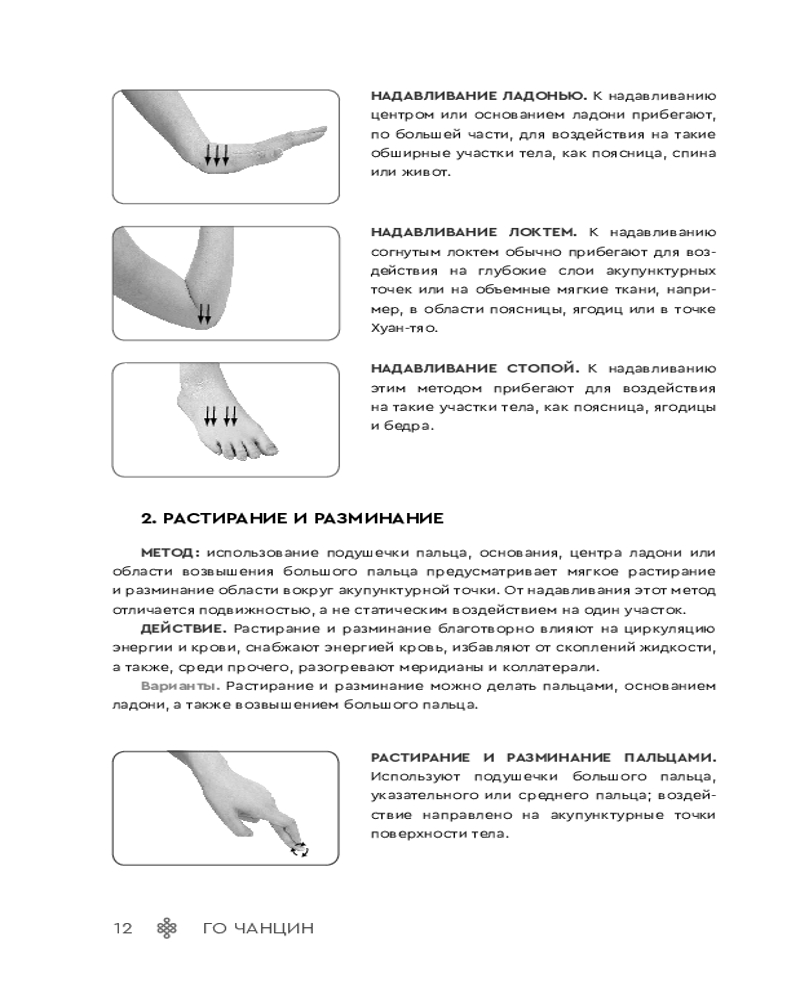 НАДАВЛИВАНИЕ ЛАДОНЬЮ. К надавливанию центром или основанием ладони прибегают, по большей части, для воздействия на такие обширные участки тела, как поясница, спина или живот.

НАДАВЛИВАНИЕ ЛОКТЕМ. К надавливанию согнутым локтем обычно прибегают для воздействия на глубокие слои акупунктурных точек или на объемные мягкие ткани, например, в области поясницы, ягодиц или в точке Хуан-тяо.

НАДАВЛИВАНИЕ СТОПОЙ. К надавливанию этим методом прибегают для воздействия на такие участки тела, как поясница, ягодицы и бедра.

2. РАСТИРАНИЕ И РАЗМИНАНИЕ

МЕТОД: использование подушечки пальца, основания, центра ладони или области возвышения большого пальца предусматривает мягкое растирание и разминание области вокруг акупунктурной точки. От надавливания этот метод отличается подвижностью, а не статическим воздействием на один участок.

ДЕЙСТВИЕ. Растирание и разминание благотворно влияют на циркуляцию энергии и крови, снабжают энергией кровь, избавляют от скоплений жидкости, а также, среди прочего, разогревают меридианы и коллатерали.

Варианты. Растирание и разминание можно делать пальцами, основанием ладони, а также возвышением большого пальца.

РАСТИРАНИЕ И РАЗМИНАНИЕ ПАЛЬЦАМИ. Используют подушечки большого пальца, указательного или среднего пальца; воздействие направлено на акупунктурные точки поверхности тела.

12 ГО ЧАНЦИН